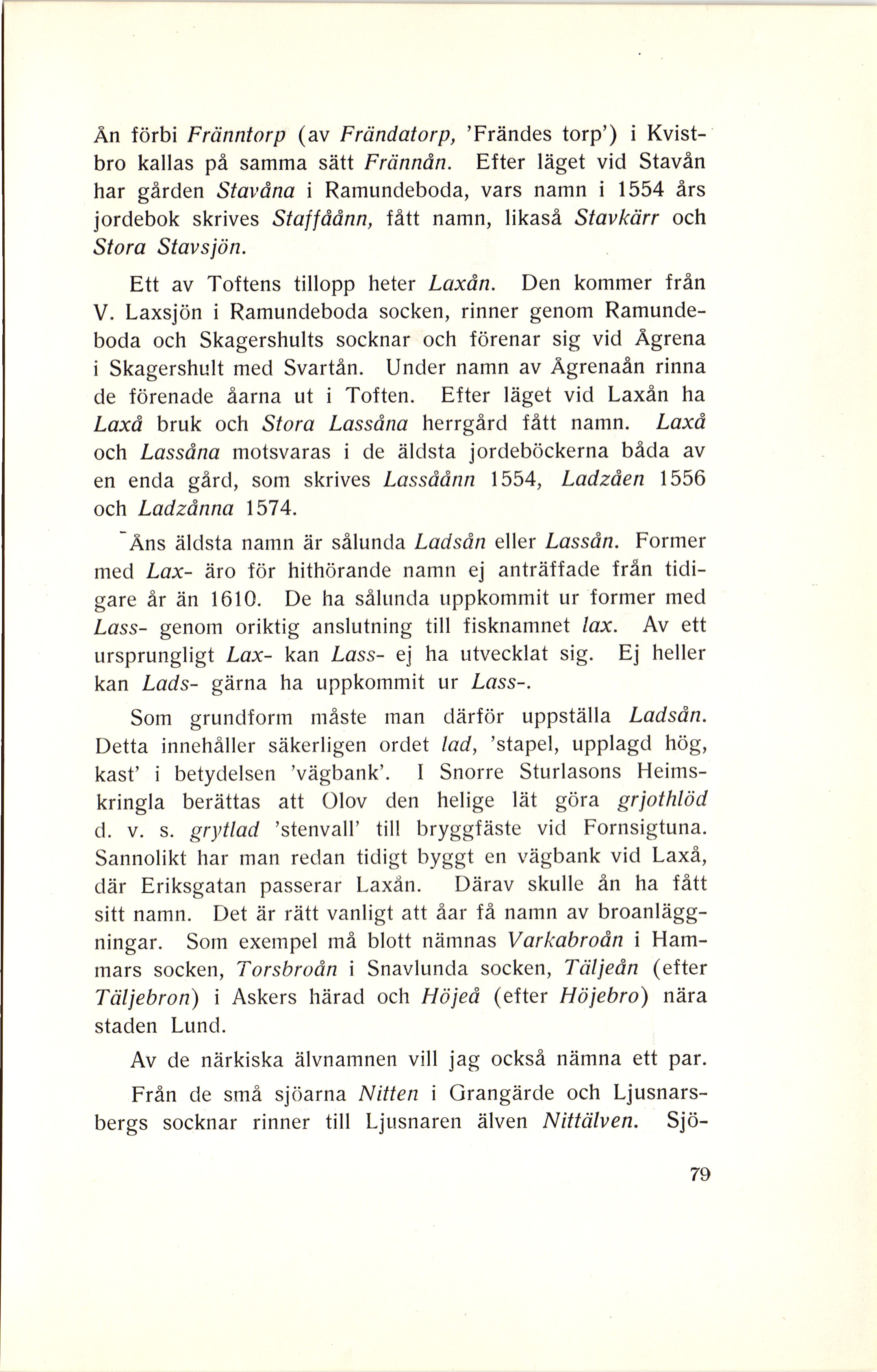 Ån förbi Fränntorp (av Frändatorp, 'Frändes torp') i Kvistbro kallas på samma sätt Frännån. Efter läget vid Stavån har gården Stavåna i Ramundeboda, vars namn i 1554 års jordebok skrives Staffåånn, fått namn, likaså Stavkärr och Stora Stavsjön.

Ett av Toftens tillopp heter Laxån. Den kommer från V. Laxsjön i Ramundeboda socken, rinner genom Ramundeboda och Skagershults socknar och förenar sig vid Ågrena i Skagershult med Svartån. Under namn av Ågrenaån rinna de förenade åarna ut i Toften. Efter läget vid Laxån ha Laxå bruk och Stora Lassåna herrgård fått namn. Laxå och Lassåna motsvaras i de äldsta jordeböckerna båda av en enda gård, som skrives Lassåånn 1554, Ladzåen 1556 och Ladzånna 1574.

Åns äldsta namn är sålunda Ladsån eller Lassån. Former med Lax- äro för hithörande namn ej anträffade från tidigare år än 1610. De ha sålunda uppkommit ur former med Lass- genom oriktig anslutning till fisknamnet lax. Av ett ursprungligt Lax- kan Lass- ej ha utvecklat sig. Ej heller kan Lads- gärna ha uppkommit ur Lass-.

Som grundform måste man därför uppställa Ladsån. Detta innehåller säkerligen ordet lad, 'stapel, upplagd hög, kast' i betydelsen 'vägbank'. I Snorre Sturlasons Heimskringla berättas att Olov den helige lät göra grjothlöd d. v. s. grytlad 'stenvall' till bryggfäste vid Fornsigtuna. Sannolikt har man redan tidigt byggt en vägbank vid Laxå, där Eriksgatan passerar Laxån. Därav skulle ån ha fått sitt namn. Det är rätt vanligt att åar få namn av broanläggningar. Som exempel må blott nämnas Varkabroån i Hammars socken, Torsbroån i Snavlunda socken, Täljeån (efter Täljebron) i Askers härad och Höjeå (efter Höjebro) nära staden Lund.

Av de närkiska älvnamnen vill jag också nämna ett par.

Från de små sjöarna Nitten i Grangärde och Ljusnarsbergs socknar rinner till Ljusnaren älven Nittälven. Sjö-

79